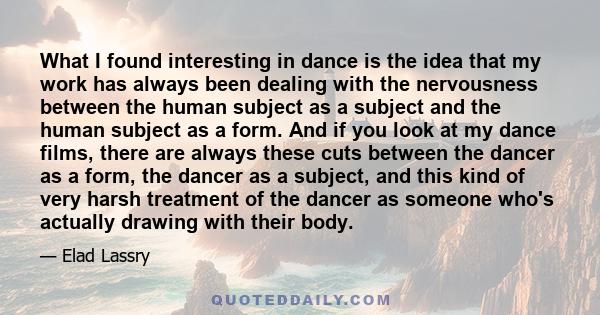 What I found interesting in dance is the idea that my work has always been dealing with the nervousness between the human subject as a subject and the human subject as a form. And if you look at my dance films, there are always these cuts between the dancer as a form, the dancer as a subject, and this kind of very harsh treatment of the dancer as someone who's actually drawing with their body.

— Elad Lassry

QUOTEDDAILY.COM